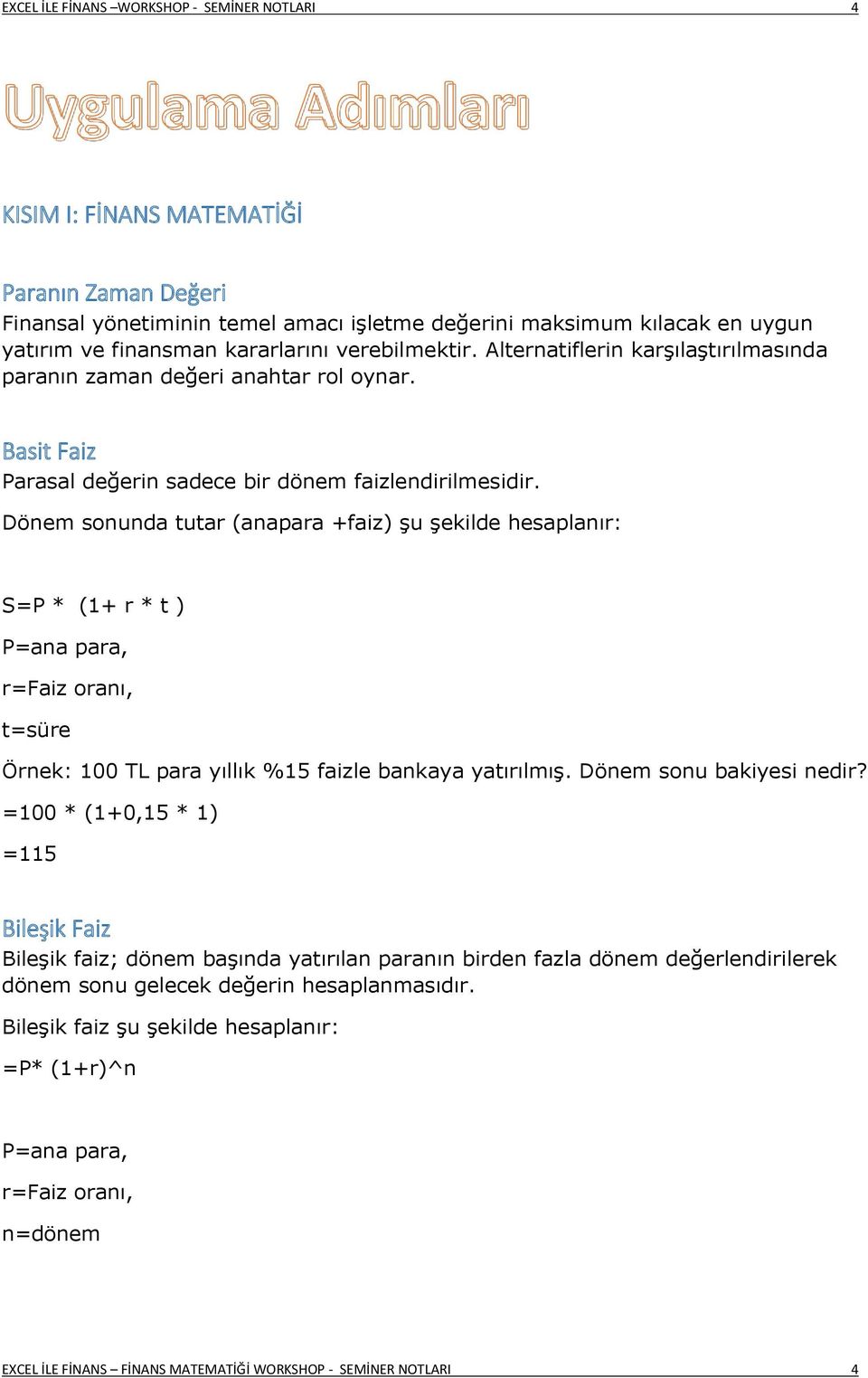 EXCEL İLE FİNANS –WORKSHOP - SEMİNER NOTLARI 4

Uygulama Adımları

KISIM I: FİNANS MATEMATİĞİ

Paranın Zaman Değeri

Finansal yönetiminin temel amacı işletme değerini maksimum kılacak en uygun yatırım ve finansman kararlarını verebilmektir. Alternatiflerin karşılaştırılmasında paranın zaman değeri anahtar rol oynar.

Basit Faiz

Parasal değerin sadece bir dönem faizlendirilmesidir.

Dönem sonunda tutar (anapara +faiz) şu şekilde hesaplanır:

S=P * (1+ r * t )

P=ana para,

r=Faiz oranı,

t=süre

Örnek: 100 TL para yıllık %15 faizle bankaya yatırılmış. Dönem sonu bakiyesi nedir?

=100 * (1+0,15 * 1)

=115

Bileşik Faiz

Bileşik faiz; dönem başında yatırılan paranın birden fazla dönem değerlendirilerek dönem sonu gelecek değerin hesaplanmasıdır.

Bileşik faiz şu şekilde hesaplanır:

=P* (1+r)^n

P=ana para,

r=Faiz oranı,

n=dönem

EXCEL İLE FİNANS – FİNANS MATEMATİĞİ WORKSHOP - SEMİNER NOTLARI 4